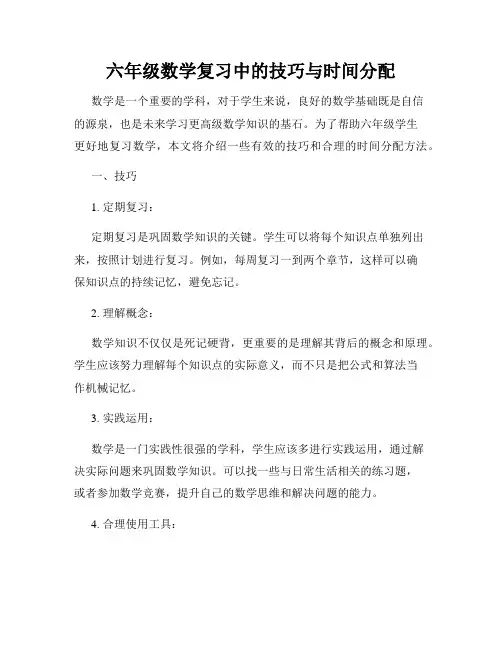 六年级数学复习中的技巧与时间分配

数学是一个重要的学科，对于学生来说，良好的数学基础既是自信的源泉，也是未来学习更高级数学知识的基石。为了帮助六年级学生更好地复习数学，本文将介绍一些有效的技巧和合理的时间分配方法。

一、技巧

1. 定期复习：

定期复习是巩固数学知识的关键。学生可以将每个知识点单独列出来，按照计划进行复习。例如，每周复习一到两个章节，这样可以确保知识点的持续记忆，避免忘记。

2. 理解概念：

数学知识不仅仅是死记硬背，更重要的是理解其背后的概念和原理。学生应该努力理解每个知识点的实际意义，而不只是把公式和算法当作机械记忆。

3. 实践运用：

数学是一门实践性很强的学科，学生应该多进行实践运用，通过解决实际问题来巩固数学知识。可以找一些与日常生活相关的练习题，或者参加数学竞赛，提升自己的数学思维和解决问题的能力。

4. 合理使用工具：